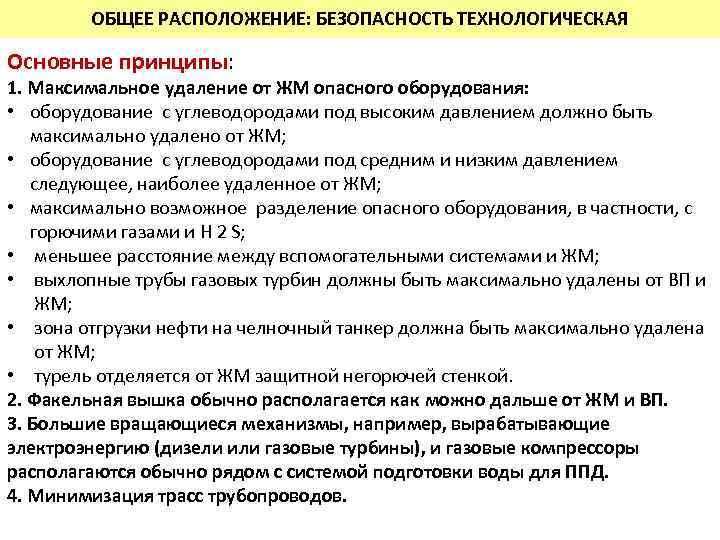 ОБЩЕЕ РАСПОЛОЖЕНИЕ: БЕЗОПАСНОСТЬ ТЕХНОЛОГИЧЕСКАЯ

Основные принципы:

1. Максимальное удаление от ЖМ опасного оборудования:

• оборудование с углеводородами под высоким давлением должно быть максимально удалено от ЖМ;
• оборудование с углеводородами под средним и низким давлением следующее, наиболее удаленное от ЖМ;
• максимально возможное разделение опасного оборудования, в частности, с горючими газами и H 2 S;
• меньшее расстояние между вспомогательными системами и ЖМ;
• выхлопные трубы газовых турбин должны быть максимально удалены от ВП и ЖМ;
• зона отгрузки нефти на челночный танкер должна быть максимально удалена от ЖМ;
• турель отделяется от ЖМ защитной негорючей стенкой.

2. Факельная вышка обычно располагается как можно дальше от ЖМ и ВП.

3. Большие вращающиеся механизмы, например, вырабатывающие электроэнергию (дизели или газовые турбины), и газовые компрессоры располагаются обычно рядом с системой подготовки воды для ППД.

4. Минимизация трасс трубопроводов.